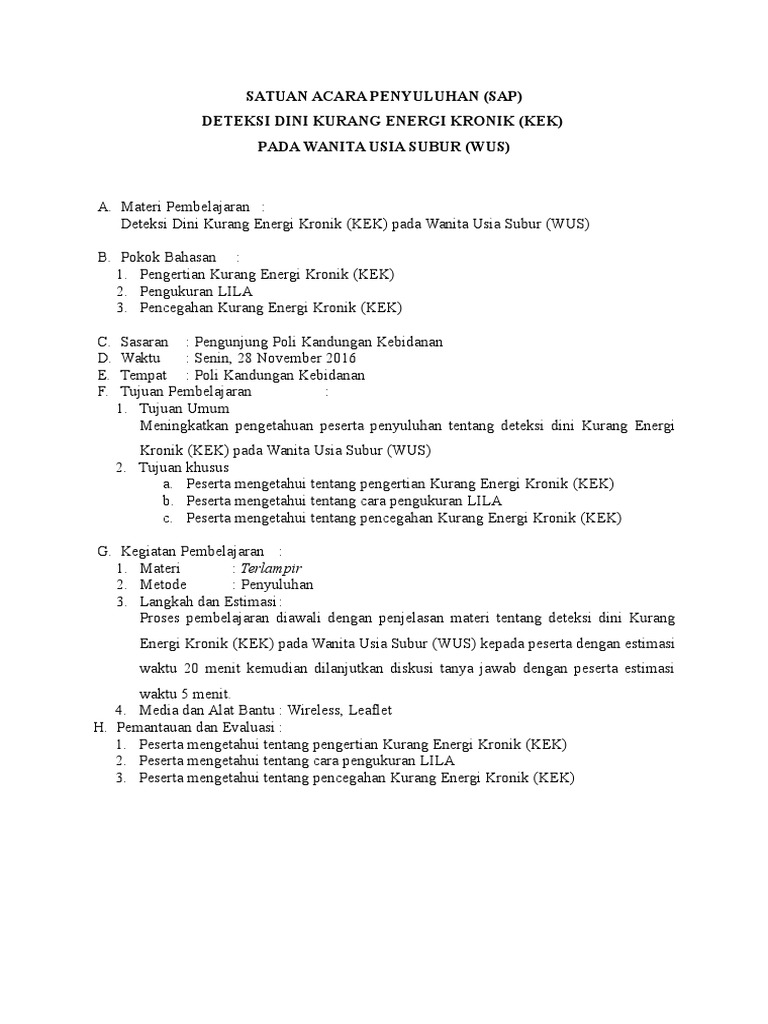 SATUAN ACARA PENYULUHAN (SAP)
DETEKSI DINI KURANG ENERGI KRONIK (KEK)
PADA WANITA USIA SUBUR (WUS)

A. Materi Pembelajaran :
Deteksi Dini Kurang Energi Kronik (KEK) pada Wanita Usia Subur (WUS)

B. Pokok Bahasan :
1. Pengertian Kurang Energi Kronik (KEK)
2. Pengukuran LILA
3. Pencegahan Kurang Energi Kronik (KEK)

C. Sasaran : Pengunjung Poli Kandungan Kebidanan
D. Waktu : Senin, 28 November 2016
E. Tempat : Poli Kandungan Kebidanan
F. Tujuan Pembelajaran :
1. Tujuan Umum
Meningkatkan pengetahuan peserta penyuluhan tentang deteksi dini Kurang Energi Kronik (KEK) pada Wanita Usia Subur (WUS)
2. Tujuan khusus
a. Peserta mengetahui tentang pengertian Kurang Energi Kronik (KEK)
b. Peserta mengetahui tentang cara pengukuran LILA
c. Peserta mengetahui tentang pencegahan Kurang Energi Kronik (KEK)

G. Kegiatan Pembelajaran :
1. Materi : Terlampir
2. Metode : Penyuluhan
3. Langkah dan Estimasi :
Proses pembelajaran diawali dengan penjelasan materi tentang deteksi dini Kurang Energi Kronik (KEK) pada Wanita Usia Subur (WUS) kepada peserta dengan estimasi waktu 20 menit kemudian dilanjutkan diskusi tanya jawab dengan peserta estimasi waktu 5 menit.
4. Media dan Alat Bantu : Wireless, Leaflet
H. Pemantauan dan Evaluasi :
1. Peserta mengetahui tentang pengertian Kurang Energi Kronik (KEK)
2. Peserta mengetahui tentang cara pengukuran LILA
3. Peserta mengetahui tentang pencegahan Kurang Energi Kronik (KEK)